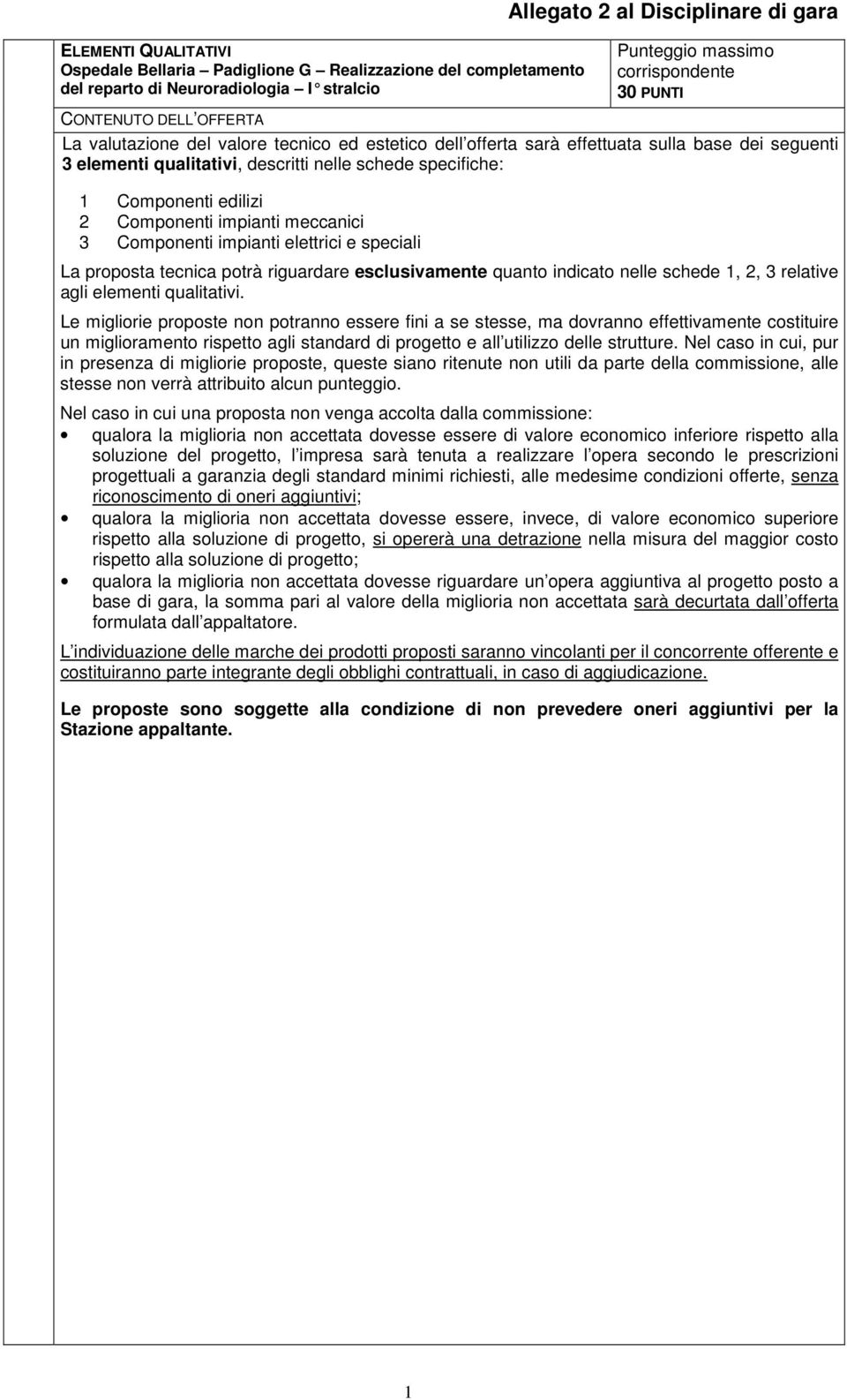 Allegato 2 al Disciplinare di gara

ELEMENTI QUALITATIVI
Ospedale Bellaria – Padiglione G – Realizzazione del completamento del reparto di Neuroradiologia – I° stralcio

Punteggio massimo corrispondente
30 PUNTI

CONTENUTO DELL'OFFERTA

La valutazione del valore tecnico ed estetico dell'offerta sarà effettuata sulla base dei seguenti 3 elementi qualitativi, descritti nelle schede specifiche:

1 Componenti edilizi
2 Componenti impianti meccanici
3 Componenti impianti elettrici e speciali

La proposta tecnica potrà riguardare esclusivamente quanto indicato nelle schede 1, 2, 3 relative agli elementi qualitativi.

Le migliorie proposte non potranno essere fini a se stesse, ma dovranno effettivamente costituire un miglioramento rispetto agli standard di progetto e all'utilizzo delle strutture. Nel caso in cui, pur in presenza di migliorie proposte, queste siano ritenute non utili da parte della commissione, alle stesse non verrà attribuito alcun punteggio.

Nel caso in cui una proposta non venga accolta dalla commissione:
• qualora la miglioria non accettata dovesse essere di valore economico inferiore rispetto alla soluzione del progetto, l'impresa sarà tenuta a realizzare l'opera secondo le prescrizioni progettuali a garanzia degli standard minimi richiesti, alle medesime condizioni offerte, senza riconoscimento di oneri aggiuntivi;
• qualora la miglioria non accettata dovesse essere, invece, di valore economico superiore rispetto alla soluzione di progetto, si opererà una detrazione nella misura del maggior costo rispetto alla soluzione di progetto;
• qualora la miglioria non accettata dovesse riguardare un'opera aggiuntiva al progetto posto a base di gara, la somma pari al valore della miglioria non accettata sarà decurtata dall'offerta formulata dall'appaltatore.

L'individuazione delle marche dei prodotti proposti saranno vincolanti per il concorrente offerente e costituiranno parte integrante degli obblighi contrattuali, in caso di aggiudicazione.

Le proposte sono soggette alla condizione di non prevedere oneri aggiuntivi per la Stazione appaltante.

1